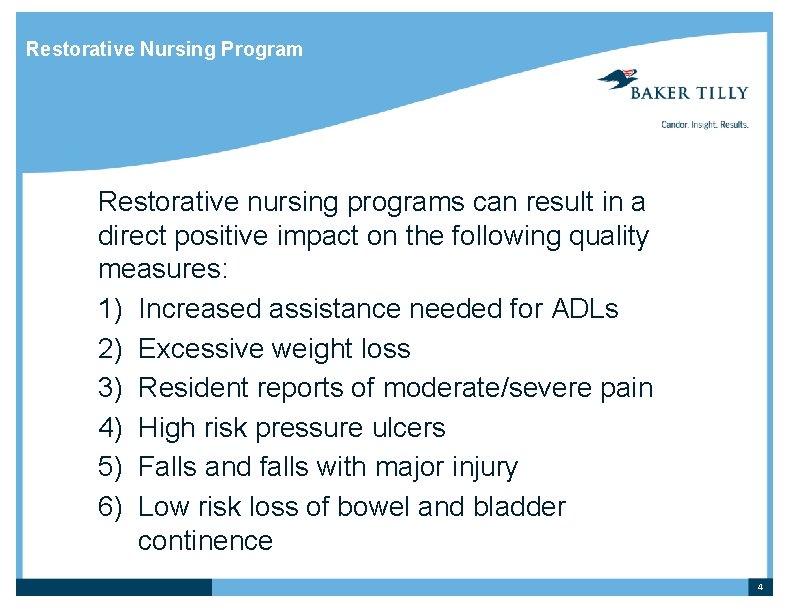 Restorative Nursing Program

BAKER TILLY

Candor. Insight. Results.

Restorative nursing programs can result in a direct positive impact on the following quality measures:

1) Increased assistance needed for ADLs
2) Excessive weight loss
3) Resident reports of moderate/severe pain
4) High risk pressure ulcers
5) Falls and falls with major injury
6) Low risk loss of bowel and bladder continence

4